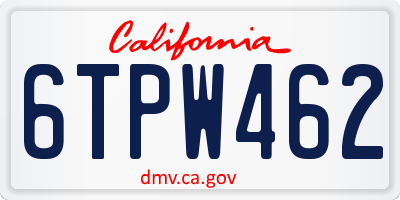 California

6TPW462

dmv.ca.gov